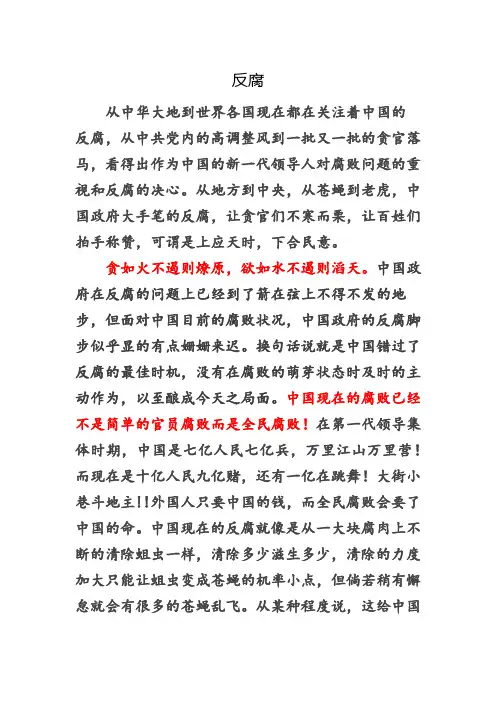 反腐

从中华大地到世界各国现在都在关注着中国的反腐，从中共党内的高调整风到一批又一批的贪官落马，看得出作为中国的新一代领导人对腐败问题的重视和反腐的决心。从地方到中央，从苍蝇到老虎，中国政府大手笔的反腐，让贪官们不寒而栗，让百姓们拍手称赞，可谓是上应天时，下合民意。

贪如火不遏则燎原，欲如水不遏则滔天。中国政府在反腐的问题上已经到了箭在弦上不得不发的地步，但面对中国目前的腐败状况，中国政府的反腐脚步似乎显的有点姗姗来迟。换句话说就是中国错过了反腐的最佳时机，没有在腐败的萌芽状态时及时的主动作为，以至酿成今天之局面。中国现在的腐败已经不是简单的官员腐败而是全民腐败！在第一代领导集体时期，中国是七亿人民七亿兵，万里江山万里营！而现在是十亿人民九亿赌，还有一亿在跳舞！大街小巷斗地主!!外国人只要中国的钱，而全民腐败会要了中国的命。中国现在的反腐就像是从一大块腐肉上不断的清除蛆虫一样，清除多少滋生多少，清除的力度加大只能让蛆虫变成苍蝇的机率小点，但倘若稍有懈怠就会有很多的苍蝇乱飞。从某种程度说，这给中国